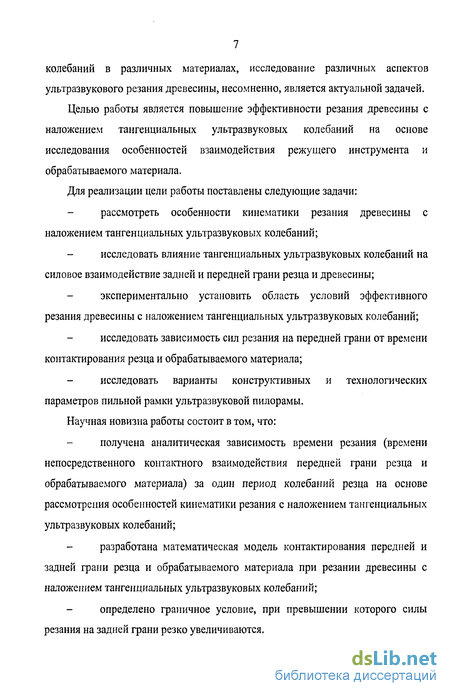 7

колебаний в различных материалах, исследование различных аспектов ультразвукового резания древесины, несомненно, является актуальной задачей.

Целью работы является повышение эффективности резания древесины с наложением тангенциальных ультразвуковых колебаний на основе исследования особенностей взаимодействия режущего инструмента и обрабатываемого материала.

Для реализации цели работы поставлены следующие задачи:

– рассмотреть особенности кинематики резания древесины с наложением тангенциальных ультразвуковых колебаний;

– исследовать влияние тангенциальных ультразвуковых колебаний на силовое взаимодействие задней и передней грани резца и древесины;

– экспериментально установить область условий эффективного резания древесины с наложением тангенциальных ультразвуковых колебаний;

– исследовать зависимость сил резания на передней грани от времени контактирования резца и обрабатываемого материала;

– исследовать варианты конструктивных и технологических параметров пильной рамки ультразвуковой пилорамы.

Научная новизна работы состоит в том, что:

– получена аналитическая зависимость времени резания (времени непосредственного контактного взаимодействия передней грани резца и обрабатываемого материала) за один период колебаний резца на основе рассмотрения особенностей кинематики резания с наложением тангенциальных ультразвуковых колебаний;

– разработана математическая модель контактирования передней и задней грани резца и обрабатываемого материала при резании древесины с наложением тангенциальных ультразвуковых колебаний;

– определено граничное условие, при превышении которого силы резания на задней грани резко увеличиваются.

dsLib.net
библиотека диссертаций